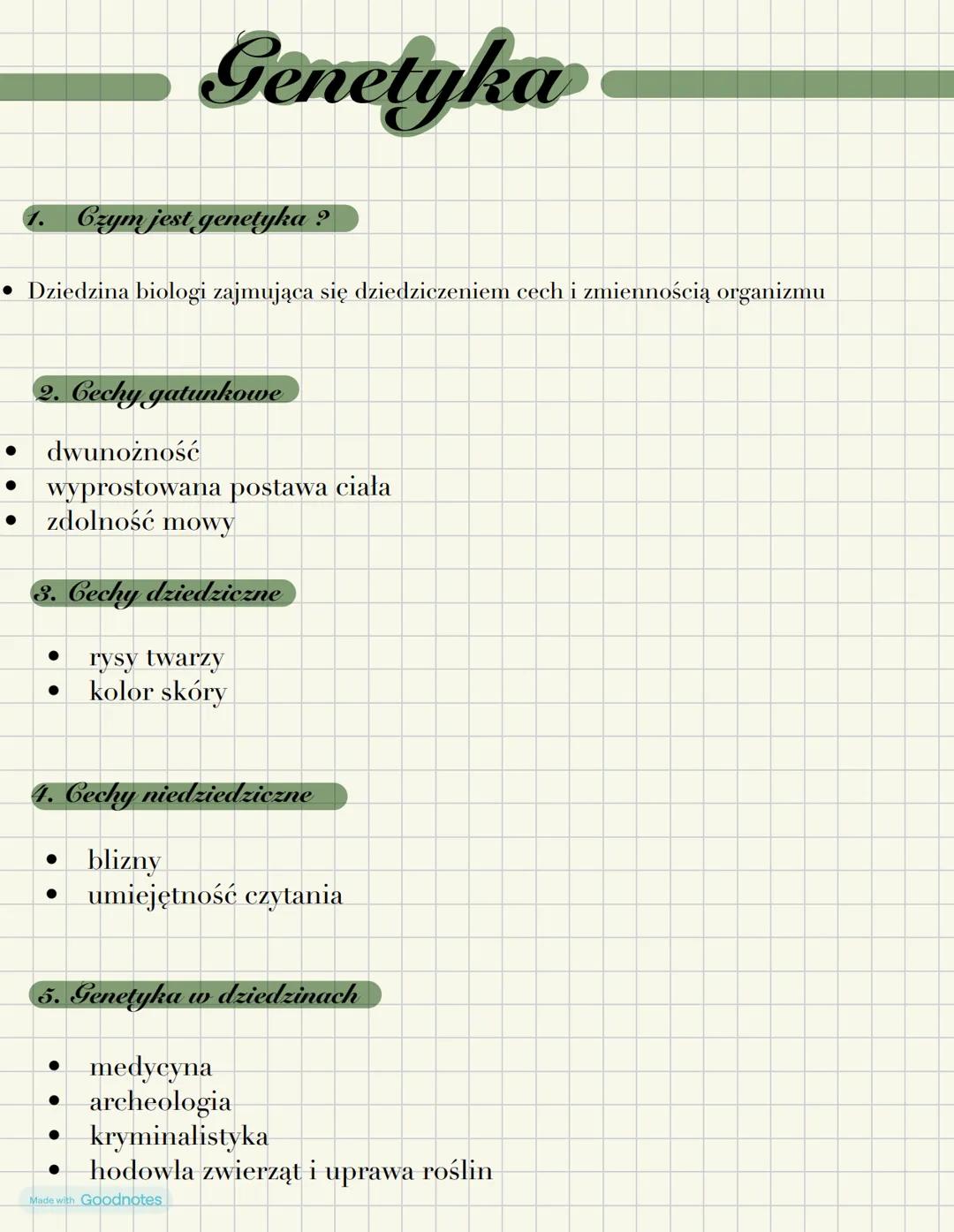 Genetyka

1. Czym jest genetyka ?

• Dziedzina biologi zajmująca się dziedziczeniem cech i zmiennością organizmu

2. Cechy gatunkowe

• dwunożność
• wyprostowana postawa ciała
• zdolność mowy

3. Cechy dziedziczne

• rysy twarzy
• kolor skóry

4. Cechy niedziedziczne

• blizny
• umiejętność czytania

5. Genetyka w dziedzinach

• medycyna
• archeologia
• kryminalistyka
• hodowla zwierząt i uprawa roślin

Made with Goodnotes